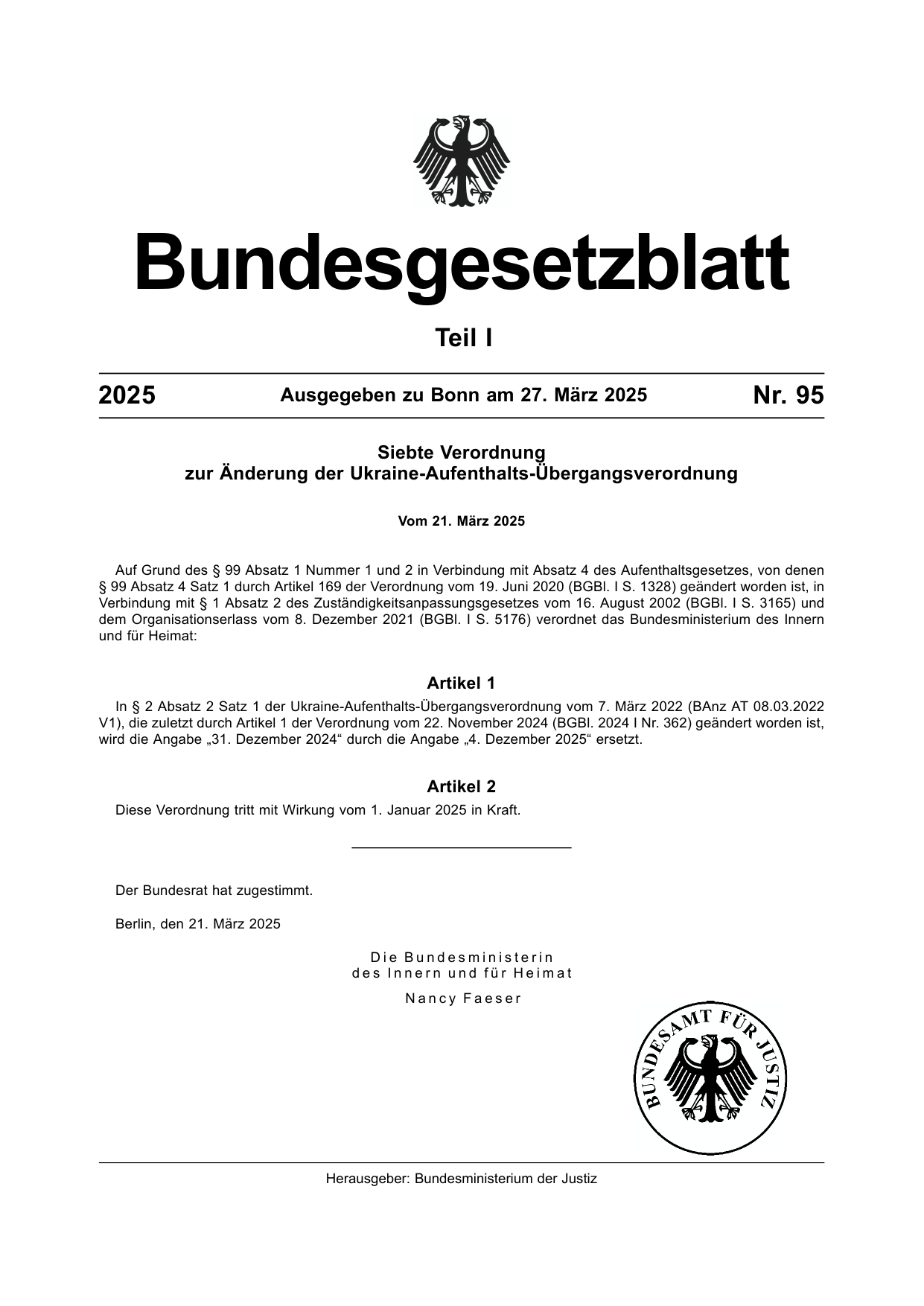 Bundesgesetzblatt

Teil I

2025 Ausgegeben zu Bonn am 27. März 2025 Nr. 95

Siebte Verordnung
zur Änderung der Ukraine-Aufenthalts-Übergangsverordnung

Vom 21. März 2025

Auf Grund des § 99 Absatz 1 Nummer 1 und 2 in Verbindung mit Absatz 4 des Aufenthaltsgesetzes, von denen § 99 Absatz 4 Satz 1 durch Artikel 169 der Verordnung vom 19. Juni 2020 (BGBl. I S. 1328) geändert worden ist, in Verbindung mit § 1 Absatz 2 des Zuständigkeitsanpassungsgesetzes vom 16. August 2002 (BGBl. I S. 3165) und dem Organisationserlass vom 8. Dezember 2021 (BGBl. I S. 5176) verordnet das Bundesministerium des Innern und für Heimat:

Artikel 1

In § 2 Absatz 2 Satz 1 der Ukraine-Aufenthalts-Übergangsverordnung vom 7. März 2022 (BAnz AT 08.03.2022 V1), die zuletzt durch Artikel 1 der Verordnung vom 22. November 2024 (BGBl. 2024 I Nr. 362) geändert worden ist, wird die Angabe „31. Dezember 2024“ durch die Angabe „4. Dezember 2025“ ersetzt.

Artikel 2

Diese Verordnung tritt mit Wirkung vom 1. Januar 2025 in Kraft.

Der Bundesrat hat zugestimmt.

Berlin, den 21. März 2025

Die Bundesministerin
des Innern und für Heimat

Nancy Faeser

BUNDESAMT FÜR JUSTIZ

Herausgeber: Bundesministerium der Justiz